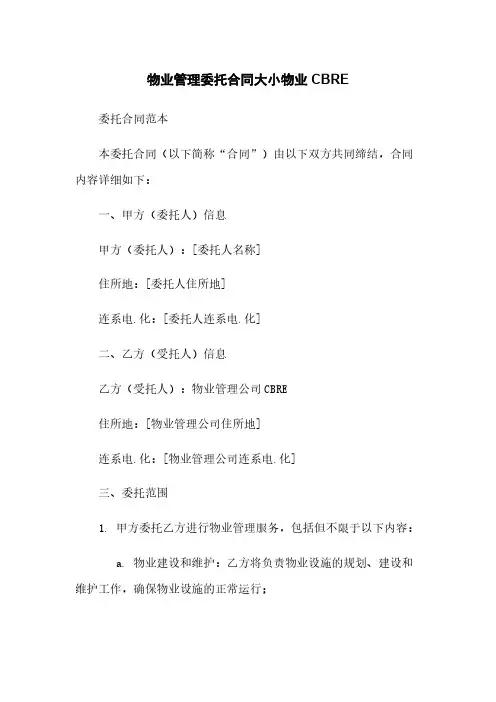 物业管理委托合同大小物业 CBRE

委托合同范本

本委托合同（以下简称“合同”）由以下双方共同缔结，合同内容详细如下：

一、甲方（委托人）信息

甲方（委托人）：[委托人名称]

住所地：[委托人住所地]

连系电.化：[委托人连系电.化]

二、乙方（受托人）信息

乙方（受托人）：物业管理公司 CBRE

住所地：[物业管理公司住所地]

连系电.化：[物业管理公司连系电.化]

三、委托范围

1. 甲方委托乙方进行物业管理服务，包括但不限于以下内容：

a. 物业建设和维护：乙方将负责物业设施的规划、建设和维护工作，确保物业设施的正常运行；